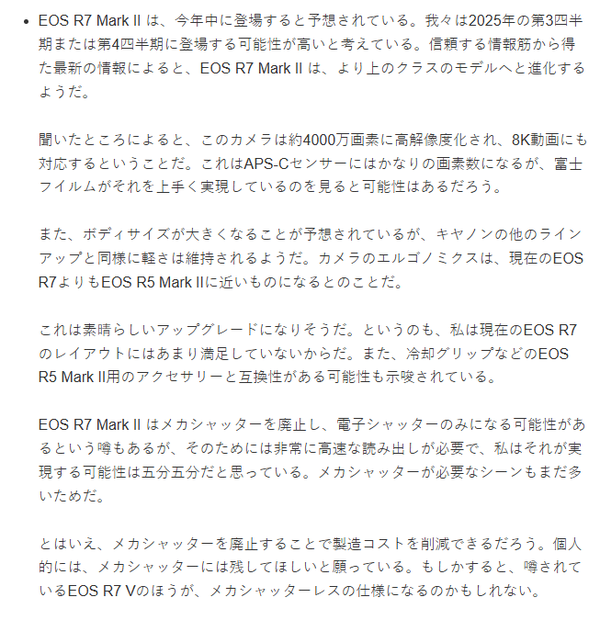 • EOS R7 Mark II は、今年中に登場すると予想されている。我々は2025年の第3四半期または第4四半期に登場する可能性が高いと考えている。信頼する情報筋から得た最新の情報によると、EOS R7 Mark II は、より上のクラスのモデルへと進化するようだ。

聞いたところによると、このカメラは約4000万画素に高解像度化され、8K動画にも対応するということだ。これはAPS-Cセンサーにはかなりの画素数になるが、富士フイルムがそれを上手く実現しているのを見ると可能性はあるだろう。

また、ボディサイズが大きくなることが予想されているが、キヤノンの他のラインアップと同様に軽さは維持されるようだ。カメラのエルゴノミクスは、現在のEOS R7よりもEOS R5 Mark IIに近いものになるとのことだ。

これは素晴らしいアップグレードになりそうだ。というのも、私は現在のEOS R7のレイアウトにはあまり満足していないからだ。また、冷却グリップなどのEOS R5 Mark II用のアクセサリーと互換性がある可能性も示唆されている。

EOS R7 Mark II はメカシャッターを廃止し、電子シャッターのみになる可能性があるという噂もあるが、そのためには非常に高速な読み出しが必要で、私はそれが実現する可能性は五分五分だと思っている。メカシャッターが必要なシーンもまだ多いためだ。

とはいえ、メカシャッターを廃止することで製造コストを削減できるだろう。個人的には、メカシャッターには残してほしいと願っている。もしかすると、噂されているEOS R7 Vのほうが、メカシャッターレスの仕様になるのかもしれない。